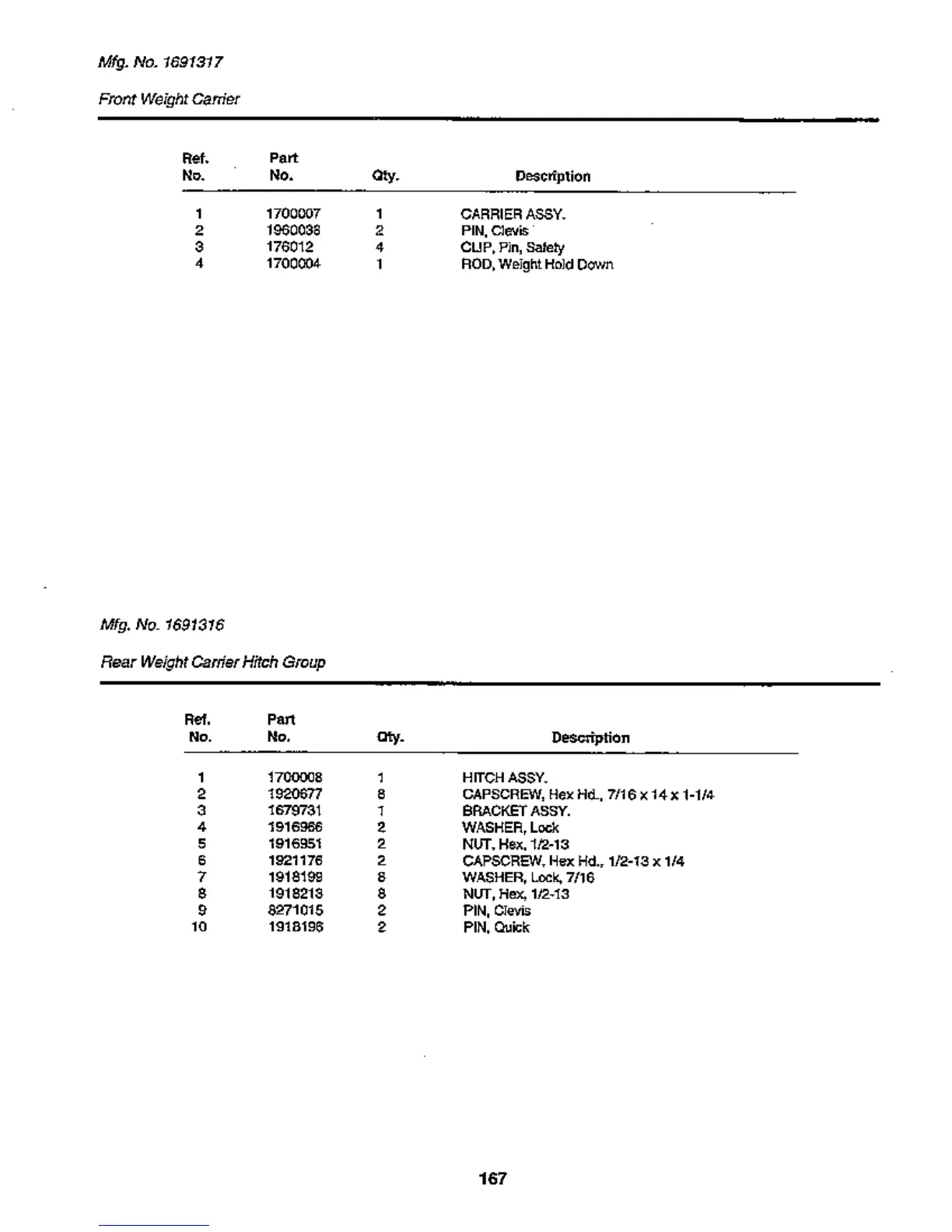 Mfg. No. 1691317

Front Weight Carrier

| Ref. No. | Part No. | Qty. | Description |
|---|---|---|---|
| 1 | 1700007 | 1 | CARRIER ASSY. |
| 2 | 1960038 | 2 | PIN, Clevis |
| 3 | 176012 | 4 | CLIP, Pin, Safety |
| 4 | 1700004 | 1 | ROD, Weight Hold Down |

Mfg. No. 1691316

Rear Weight Carrier Hitch Group

| Ref. No. | Part No. | Qty. | Description |
|---|---|---|---|
| 1 | 1700008 | 1 | HITCH ASSY. |
| 2 | 1920677 | 8 | CAPSCREW, Hex Hd., 7/16 x 14 x 1-1/4 |
| 3 | 1679731 | 1 | BRACKET ASSY. |
| 4 | 1916966 | 2 | WASHER, Lock |
| 5 | 1916951 | 2 | NUT, Hex, 1/2-13 |
| 6 | 1921176 | 2 | CAPSCREW, Hex Hd., 1/2-13 x 1/4 |
| 7 | 1918199 | 8 | WASHER, Lock, 7/16 |
| 8 | 1918213 | 8 | NUT, Hex, 1/2-13 |
| 9 | 8271015 | 2 | PIN, Clevis |
| 10 | 1918196 | 2 | PIN, Quick |

167